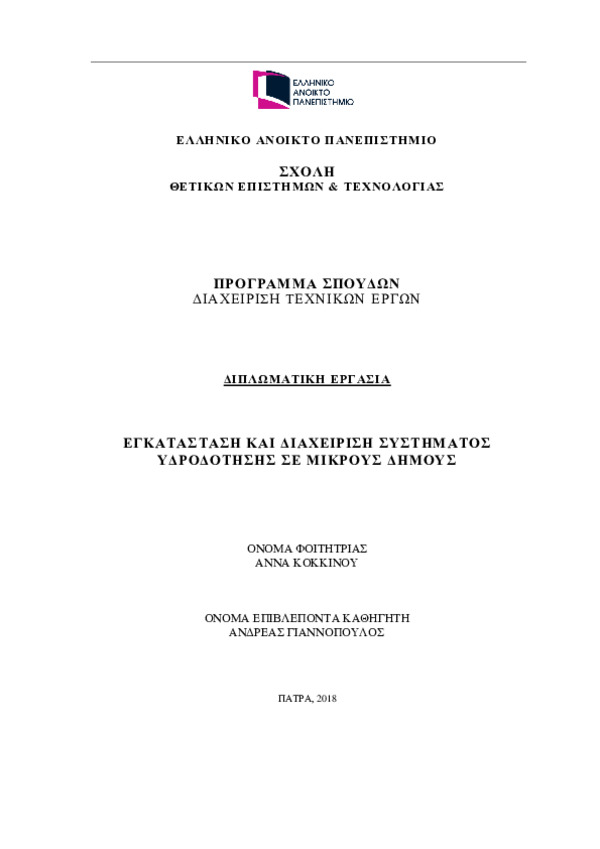 ΕΛΛΗΝΙΚΟ ΑΝΟΙΚΤΟ ΠΑΝΕΠΙΣΤΗΜΙΟ

ΕΛΛΗΝΙΚΟ ΑΝΟΙΚΤΟ ΠΑΝΕΠΙΣΤΗΜΙΟ

ΣΧΟΛΗ
ΘΕΤΙΚΩΝ ΕΠΙΣΤΗΜΩΝ & ΤΕΧΝΟΛΟΓΙΑΣ

ΠΡΟΓΡΑΜΜΑ ΣΠΟΥΔΩΝ
ΔΙΑΧΕΙΡΙΣΗ ΤΕΧΝΙΚΩΝ ΕΡΓΩΝ

ΔΙΠΛΩΜΑΤΙΚΗ ΕΡΓΑΣΙΑ

ΕΓΚΑΤΑΣΤΑΣΗ ΚΑΙ ΔΙΑΧΕΙΡΙΣΗ ΣΥΣΤΗΜΑΤΟΣ ΥΔΡΟΔΟΤΗΣΗΣ ΣΕ ΜΙΚΡΟΥΣ ΔΗΜΟΥΣ

ΟΝΟΜΑ ΦΟΙΤΗΤΡΙΑΣ
ΑΝΝΑ ΚΟΚΚΙΝΟΥ

ΟΝΟΜΑ ΕΠΙΒΛΕΠΟΝΤΑ ΚΑΘΗΓΗΤΗ
ΑΝΔΡΕΑΣ ΓΙΑΝΝΟΠΟΥΛΟΣ

ΠΑΤΡΑ, 2018